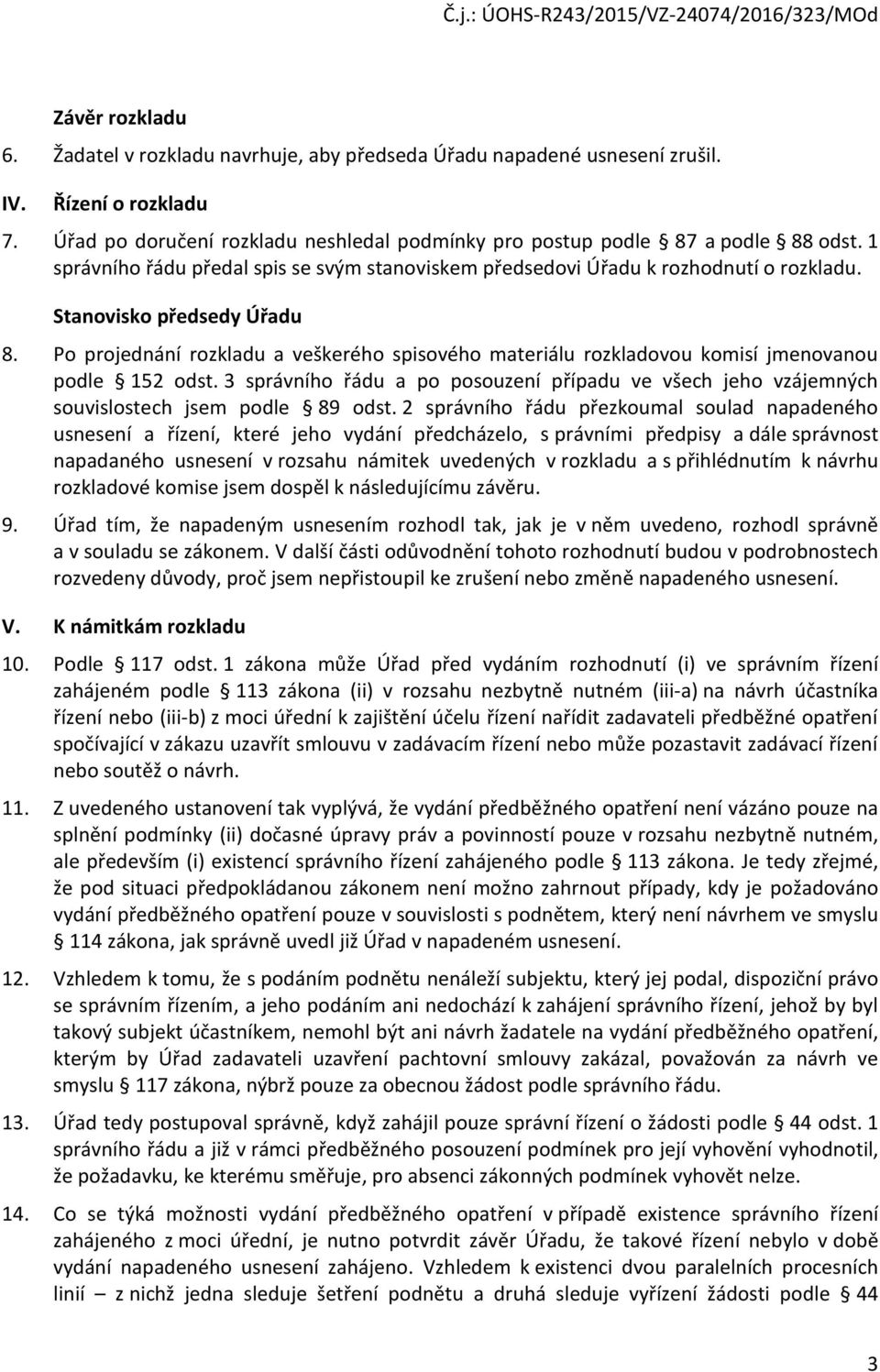 Č.j.: ÚOHS-R243/2015/VZ-24074/2016/323/MOd

Závěr rozkladu

6. Žadatel v rozkladu navrhuje, aby předseda Úřadu napadené usnesení zrušil.

IV. Řízení o rozkladu

7. Úřad po doručení rozkladu neshledal podmínky pro postup podle § 87 a podle § 88 odst. 1 správního řádu předal spis se svým stanoviskem předsedovi Úřadu k rozhodnutí o rozkladu.

Stanovisko předsedy Úřadu

8. Po projednání rozkladu a veškerého spisového materiálu rozkladovou komisí jmenovanou podle § 152 odst. 3 správního řádu a po posouzení případu ve všech jeho vzájemných souvislostech jsem podle § 89 odst. 2 správního řádu přezkoumal soulad napadeného usnesení a řízení, které jeho vydání předcházelo, s právními předpisy a dále správnost napadaného usnesení v rozsahu námitek uvedených v rozkladu a s přihlédnutím k návrhu rozkladové komise jsem dospěl k následujícímu závěru.

9. Úřad tím, že napadeným usnesením rozhodl tak, jak je v něm uvedeno, rozhodl správně a v souladu se zákonem. V další části odůvodnění tohoto rozhodnutí budou v podrobnostech rozvedeny důvody, proč jsem nepřistoupil ke zrušení nebo změně napadeného usnesení.

V. K námitkám rozkladu

10. Podle § 117 odst. 1 zákona může Úřad před vydáním rozhodnutí (i) ve správním řízení zahájeném podle § 113 zákona (ii) v rozsahu nezbytně nutném (iii-a) na návrh účastníka řízení nebo (iii-b) z moci úřední k zajištění účelu řízení nařídit zadavateli předběžné opatření spočívající v zákazu uzavřít smlouvu v zadávacím řízení nebo může pozastavit zadávací řízení nebo soutěž o návrh.

11. Z uvedeného ustanovení tak vyplývá, že vydání předběžného opatření není vázáno pouze na splnění podmínky (ii) dočasné úpravy práv a povinností pouze v rozsahu nezbytně nutném, ale především (i) existencí správního řízení zahájeného podle § 113 zákona. Je tedy zřejmé, že pod situaci předpokládanou zákonem není možno zahrnout případy, kdy je požadováno vydání předběžného opatření pouze v souvislosti s podnětem, který není návrhem ve smyslu § 114 zákona, jak správně uvedl již Úřad v napadeném usnesení.

12. Vzhledem k tomu, že s podáním podnětu nenáleží subjektu, který jej podal, dispoziční právo se správním řízením, a jeho podáním ani nedochází k zahájení správního řízení, jehož by byl takový subjekt účastníkem, nemohl být ani návrh žadatele na vydání předběžného opatření, kterým by Úřad zadavateli uzavření pachtovní smlouvy zakázal, považován za návrh ve smyslu § 117 zákona, nýbrž pouze za obecnou žádost podle správního řádu.

13. Úřad tedy postupoval správně, když zahájil pouze správní řízení o žádosti podle § 44 odst. 1 správního řádu a již v rámci předběžného posouzení podmínek pro její vyhovění vyhodnotil, že požadavku, ke kterému směřuje, pro absenci zákonných podmínek vyhovět nelze.

14. Co se týká možnosti vydání předběžného opatření v případě existence správního řízení zahájeného z moci úřední, je nutno potvrdit závěr Úřadu, že takové řízení nebylo v době vydání napadeného usnesení zahájeno. Vzhledem k existenci dvou paralelních procesních linií – z nichž jedna sleduje šetření podnětu a druhá sleduje vyřízení žádosti podle § 44

3